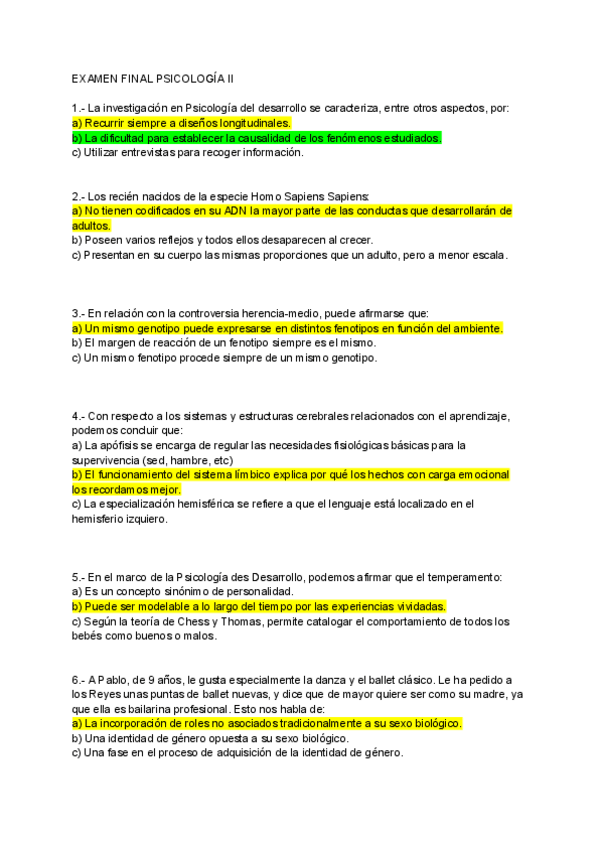 EXAMEN FINAL PSICOLOGÍA II

1.- La investigación en Psicología del desarrollo se caracteriza, entre otros aspectos, por:
a) Recurrir siempre a diseños longitudinales.
b) La dificultad para establecer la causalidad de los fenómenos estudiados.
c) Utilizar entrevistas para recoger información.

2.- Los recién nacidos de la especie Homo Sapiens Sapiens:
a) No tienen codificados en su ADN la mayor parte de las conductas que desarrollarán de adultos.
b) Poseen varios reflejos y todos ellos desaparecen al crecer.
c) Presentan en su cuerpo las mismas proporciones que un adulto, pero a menor escala.

3.- En relación con la controversia herencia-medio, puede afirmarse que:
a) Un mismo genotipo puede expresarse en distintos fenotipos en función del ambiente.
b) El margen de reacción de un fenotipo siempre es el mismo.
c) Un mismo fenotipo procede siempre de un mismo genotipo.

4.- Con respecto a los sistemas y estructuras cerebrales relacionados con el aprendizaje, podemos concluir que:
a) La apófisis se encarga de regular las necesidades fisiológicas básicas para la supervivencia (sed, hambre, etc)
b) El funcionamiento del sistema límbico explica por qué los hechos con carga emocional los recordamos mejor.
c) La especialización hemisférica se refiere a que el lenguaje está localizado en el hemisferio izquiero.

5.- En el marco de la Psicología des Desarrollo, podemos afirmar que el temperamento:
a) Es un concepto sinónimo de personalidad.
b) Puede ser modelable a lo largo del tiempo por las experiencias vividadas.
c) Según la teoría de Chess y Thomas, permite catalogar el comportamiento de todos los bebés como buenos o malos.

6.- A Pablo, de 9 años, le gusta especialmente la danza y el ballet clásico. Le ha pedido a los Reyes unas puntas de ballet nuevas, y dice que de mayor quiere ser como su madre, ya que ella es bailarina profesional. Esto nos habla de:
a) La incorporación de roles no asociados tradicionalmente a su sexo biológico.
b) Una identidad de género opuesta a su sexo biológico.
c) Una fase en el proceso de adquisición de la identidad de género.